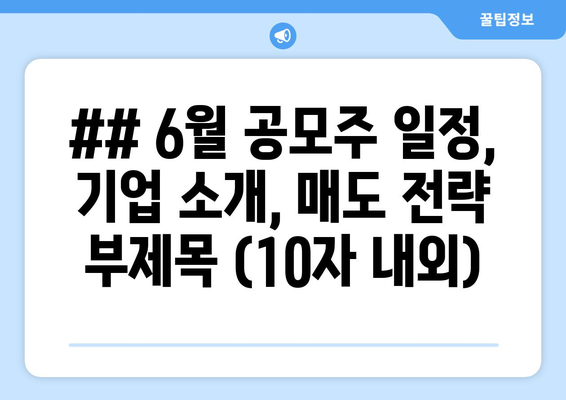 꿀팁정보

## 6월 공모주 일정, 기업 소개, 매도 전략 부제목 (10자 내외)